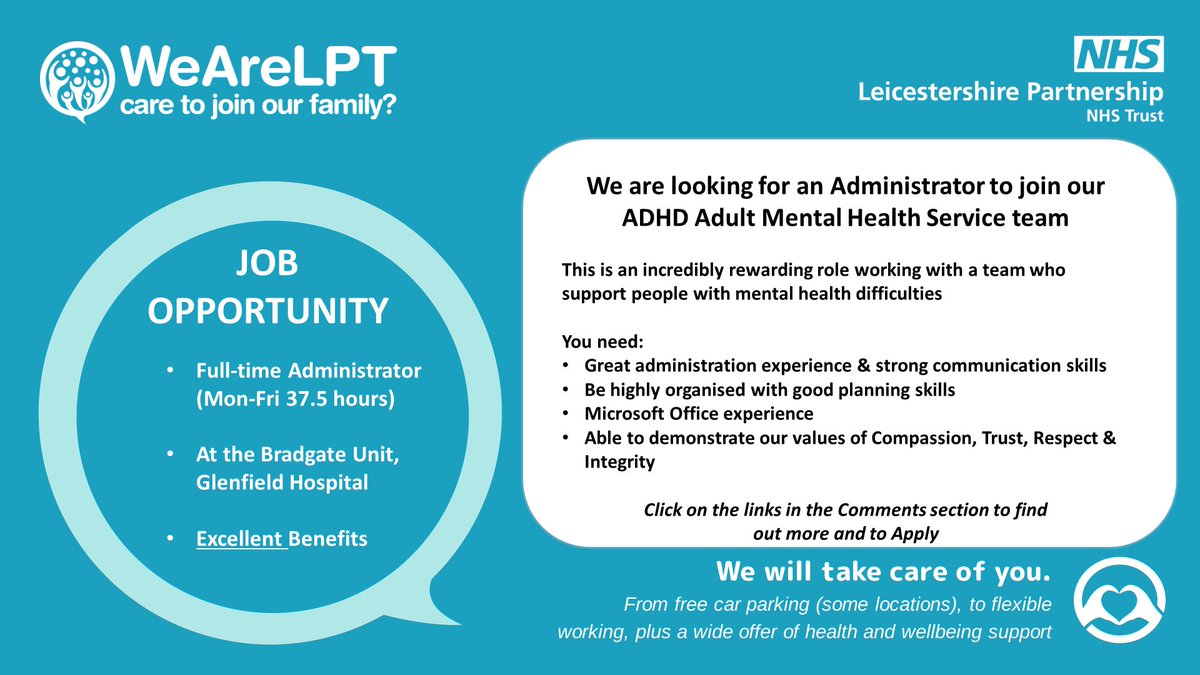 WeAreLPT
care to join our family?

NHS
Leicestershire Partnership
NHS Trust

JOB OPPORTUNITY

• Full-time Administrator (Mon-Fri 37.5 hours)

• At the Bradgate Unit, Glenfield Hospital

• Excellent Benefits

We are looking for an Administrator to join our ADHD Adult Mental Health Service team

This is an incredibly rewarding role working with a team who support people with mental health difficulties

You need:
• Great administration experience & strong communication skills
• Be highly organised with good planning skills
• Microsoft Office experience
• Able to demonstrate our values of Compassion, Trust, Respect & Integrity

Click on the links in the Comments section to find out more and to Apply

We will take care of you.

From free car parking (some locations), to flexible working, plus a wide offer of health and wellbeing support